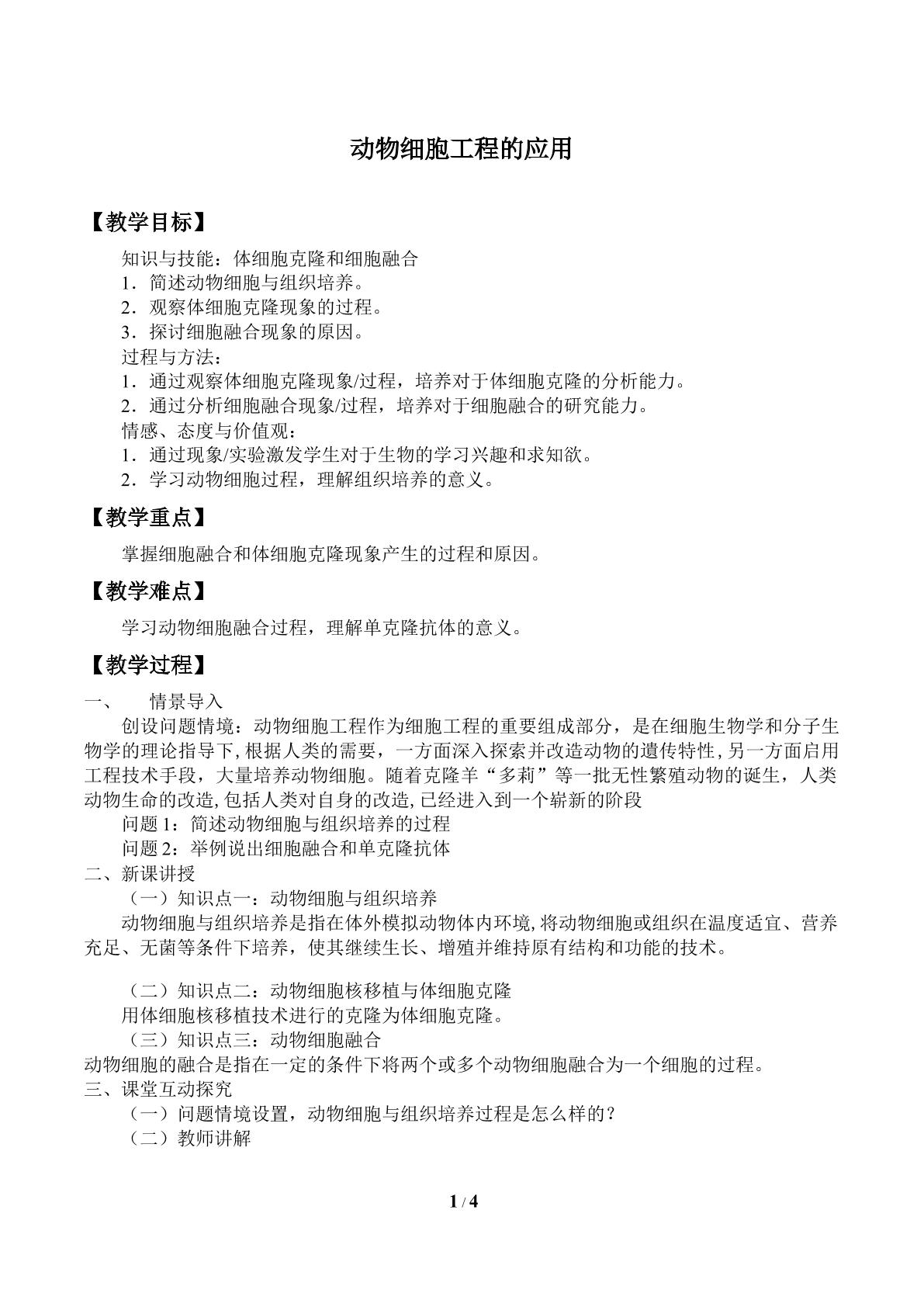 动物细胞工程的应用

【教学目标】

知识与技能：体细胞克隆和细胞融合

1．简述动物细胞与组织培养。

2．观察体细胞克隆现象的过程。

3．探讨细胞融合现象的原因。

过程与方法：

1．通过观察体细胞克隆现象/过程，培养对于体细胞克隆的分析能力。

2．通过分析细胞融合现象/过程，培养对于细胞融合的研究能力。

情感、态度与价值观：

1．通过现象/实验激发学生对于生物的学习兴趣和求知欲。

2．学习动物细胞过程，理解组织培养的意义。

【教学重点】

掌握细胞融合和体细胞克隆现象产生的过程和原因。

【教学难点】

学习动物细胞融合过程，理解单克隆抗体的意义。

【教学过程】

一、 情景导入

创设问题情境：动物细胞工程作为细胞工程的重要组成部分，是在细胞生物学和分子生物学的理论指导下，根据人类的需要，一方面深入探索并改造动物的遗传特性，另一方面启用工程技术手段，大量培养动物细胞。随着克隆羊“多莉”等一批无性繁殖动物的诞生，人类动物生命的改造，包括人类对自身的改造，已经进入到一个崭新的阶段

问题1：简述动物细胞与组织培养的过程

问题2：举例说出细胞融合和单克隆抗体

二、新课讲授

（一）知识点一：动物细胞与组织培养

动物细胞与组织培养是指在体外模拟动物体内环境，将动物细胞或组织在温度适宜、营养充足、无菌等条件下培养，使其继续生长、增殖并维持原有结构和功能的技术。

（二）知识点二：动物细胞核移植与体细胞克隆

用体细胞核移植技术进行的克隆为体细胞克隆。

（三）知识点三：动物细胞融合

动物细胞的融合是指在一定的条件下将两个或多个动物细胞融合为一个细胞的过程。

三、课堂互动探究

（一）问题情境设置，动物细胞与组织培养过程是怎么样的？

（二）教师讲解

1 / 4